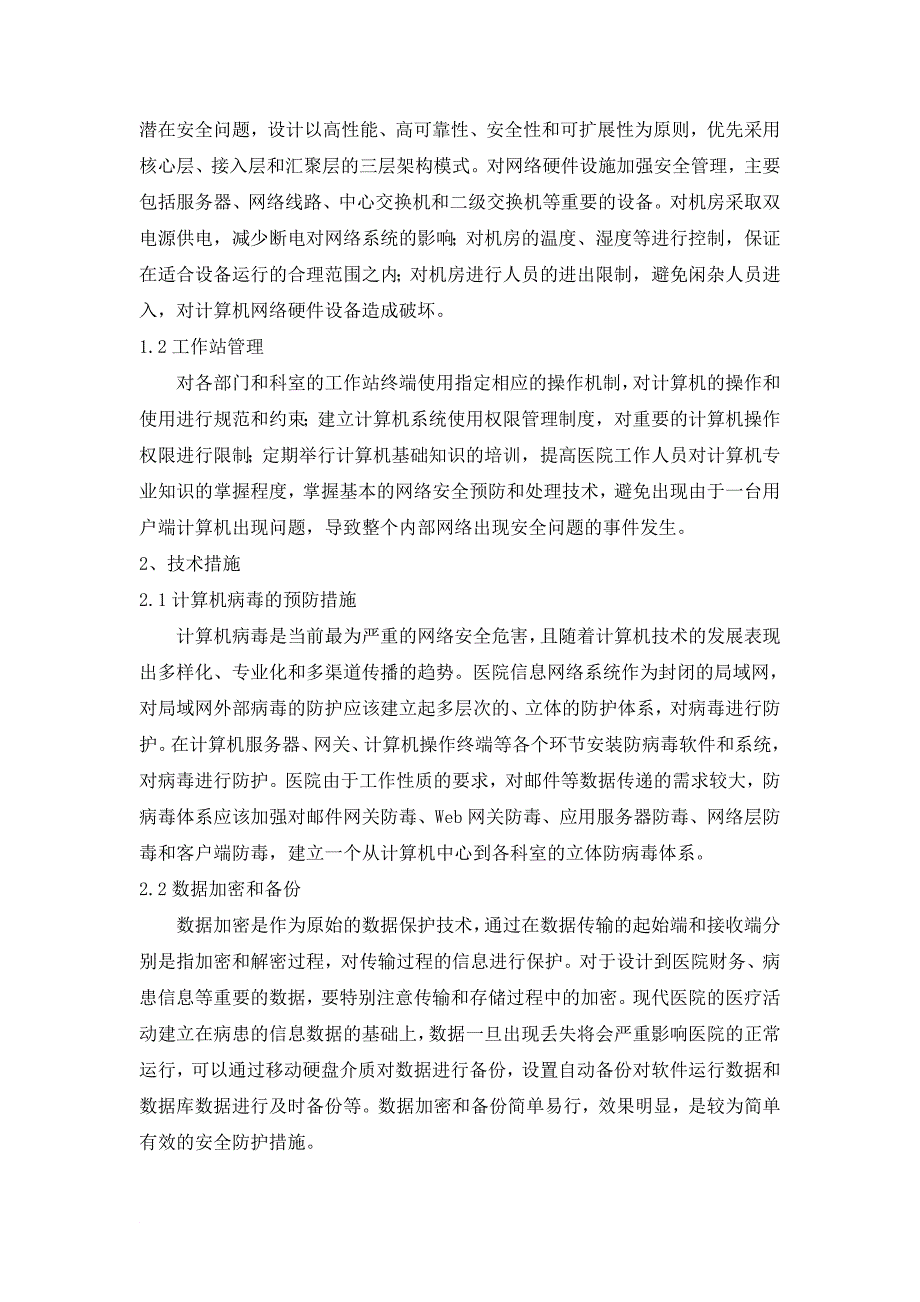 潜在安全问题，设计以高性能、高可靠性、安全性和可扩展性为原则，优先采用核心层、接入层和汇聚层的三层架构模式。对网络硬件设施加强安全管理，主要包括服务器、网络线路、中心交换机和二级交换机等重要的设备。对机房采取双电源供电，减少断电对网络系统的影响；对机房的温度、湿度等进行控制，保证在适合设备运行的合理范围之内；对机房进行人员的进出限制，避免闲杂人员进入，对计算机网络硬件设备造成破坏。

1.2 工作站管理

对各部门和科室的工作站终端使用指定相应的操作机制，对计算机的操作和使用进行规范和约束；建立计算机系统使用权限管理制度，对重要的计算机操作权限进行限制；定期举行计算机基础知识的培训，提高医院工作人员对计算机专业知识的掌握程度，掌握基本的网络安全预防和处理技术，避免出现由于一台用户端计算机出现问题，导致整个内部网络出现安全问题的事件发生。

2、技术措施

2.1 计算机病毒的预防措施

计算机病毒是当前最为严重的网络安全危害，且随着计算机技术的发展表现出多样化、专业化和多渠道传播的趋势。医院信息网络系统作为封闭的局域网，对局域网外部病毒的防护应该建立起多层次的、立体的防护体系，对病毒进行防护。在计算机服务器、网关、计算机操作终端等各个环节安装防病毒软件和系统，对病毒进行防护。医院由于工作性质的要求，对邮件等数据传递的需求较大，防病毒体系应该加强对邮件网关防毒、Web 网关防毒、应用服务器防毒、网络层防毒和客户端防毒，建立一个从计算机中心到各科室的立体防病毒体系。

2.2 数据加密和备份

数据加密是作为原始的数据保护技术，通过在数据传输的起始端和接收端分别是指加密和解密过程，对传输过程的信息进行保护。对于设计到医院财务、病患信息等重要的数据，要特别注意传输和存储过程中的加密。现代医院的医疗活动建立在病患的信息数据的基础上，数据一旦出现丢失将会严重影响医院的正常运行，可以通过移动硬盘介质对数据进行备份，设置自动备份对软件运行数据和数据库数据进行及时备份等。数据加密和备份简单易行，效果明显，是较为简单有效的安全防护措施。